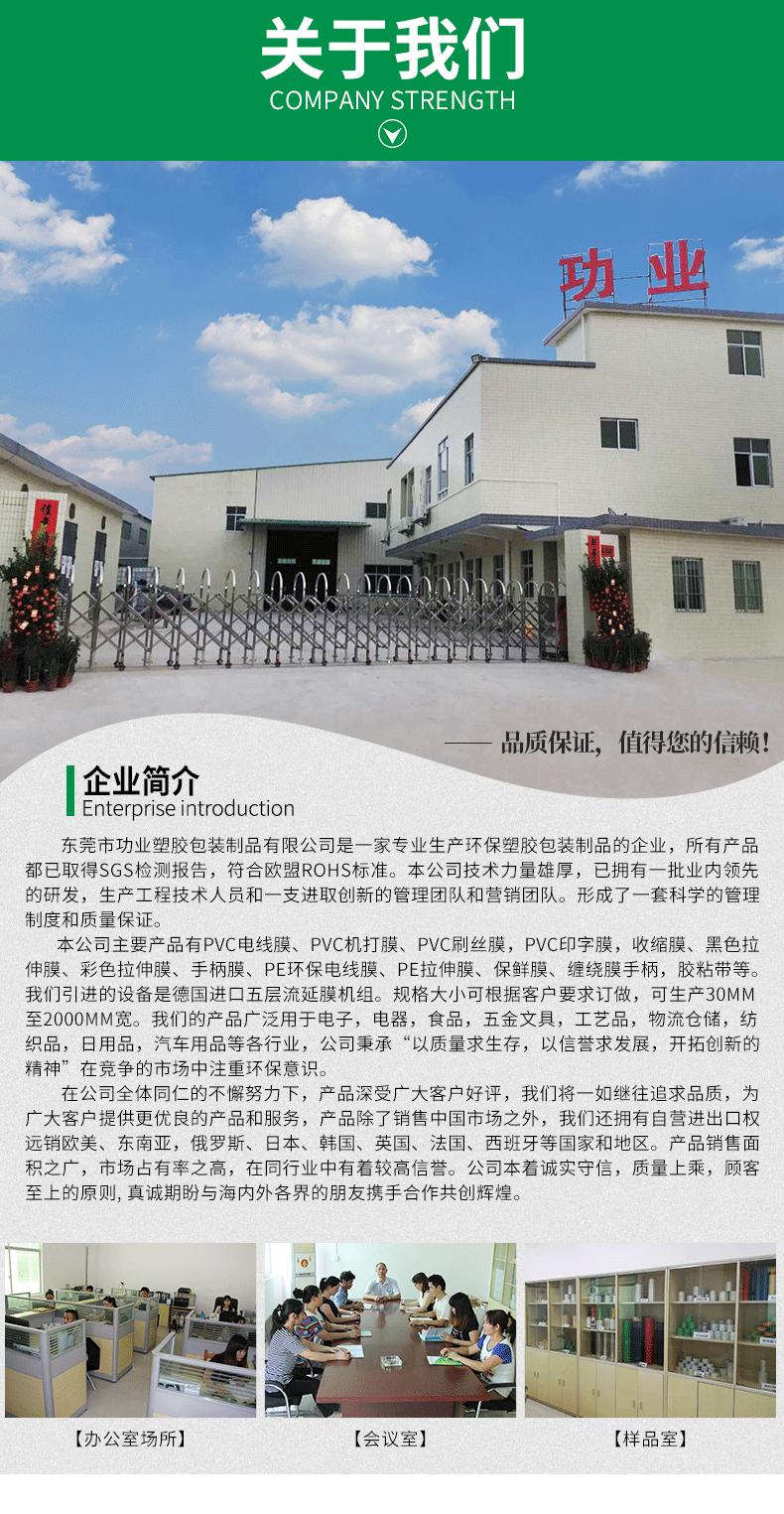 关于我们
COMPANY STRENGTH

功业

—— 品质保证，值得您的信赖！

企业简介
Enterprise introduction

东莞市功业塑胶包装制品有限公司是一家专业生产环保塑胶包装制品的企业，所有产品都已取得SGS检测报告，符合欧盟ROHS标准。本公司技术力量雄厚，已拥有一批业内领先的研发，生产工程技术人员和一支进取创新的管理团队和营销团队。形成了一套科学的管理制度和质量保证。

本公司主要产品有PVC电线膜、PVC机打膜、PVC刷丝膜，PVC印字膜，收缩膜、黑色拉伸膜、彩色拉伸膜、手柄膜、PE环保电线膜、PE拉伸膜、保鲜膜、缠绕膜手柄，胶粘带等。我们引进的设备是德国进口五层流延膜机组。规格大小可根据客户要求订做，可生产30MM至2000MM宽。我们的产品广泛用于电子，电器，食品，五金文具，工艺品，物流仓储，纺织品，日用品，汽车用品等各行业，公司秉承“以质量求生存，以信誉求发展，开拓创新的精神”在竞争的市场中注重环保意识。

在公司全体同仁的不懈努力下，产品深受广大客户好评，我们将一如继往追求品质，为广大客户提供更优良的产品和服务，产品除了销售中国市场之外，我们还拥有自营进出口权远销欧美、东南亚，俄罗斯、日本、韩国、英国、法国、西班牙等国家和地区。产品销售面积之广，市场占有率之高，在同行业中有着较高信誉。公司本着诚实守信，质量上乘，顾客至上的原则，真诚期盼与海内外各界的朋友携手合作共创辉煌。

【办公室场所】 【会议室】 【样品室】